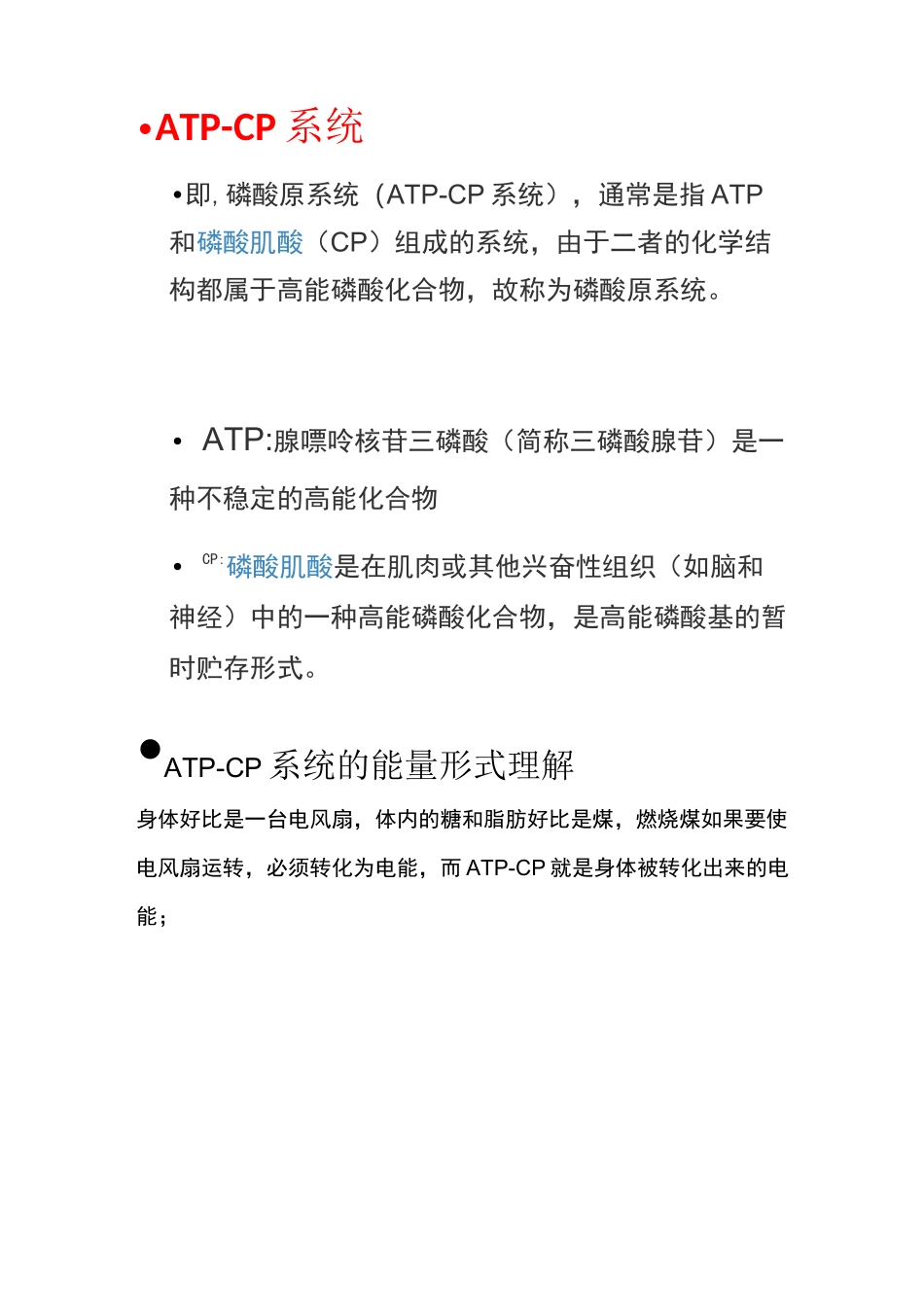 •ATP-CP 系统

•即, 磷酸原系统（ATP-CP 系统），通常是指 ATP 和磷酸肌酸（CP）组成的系统，由于二者的化学结构都属于高能磷酸化合物，故称为磷酸原系统。

• ATP:腺嘌呤核苷三磷酸（简称三磷酸腺苷）是一种不稳定的高能化合物

• CP: 磷酸肌酸是在肌肉或其他兴奋性组织（如脑和神经）中的一种高能磷酸化合物，是高能磷酸基的暂时贮存形式。

●ATP-CP 系统的能量形式理解

身体好比是一台电风扇，体内的糖和脂肪好比是煤，燃烧煤如果要使电风扇运转，必须转化为电能，而 ATP-CP 就是身体被转化出来的电能；